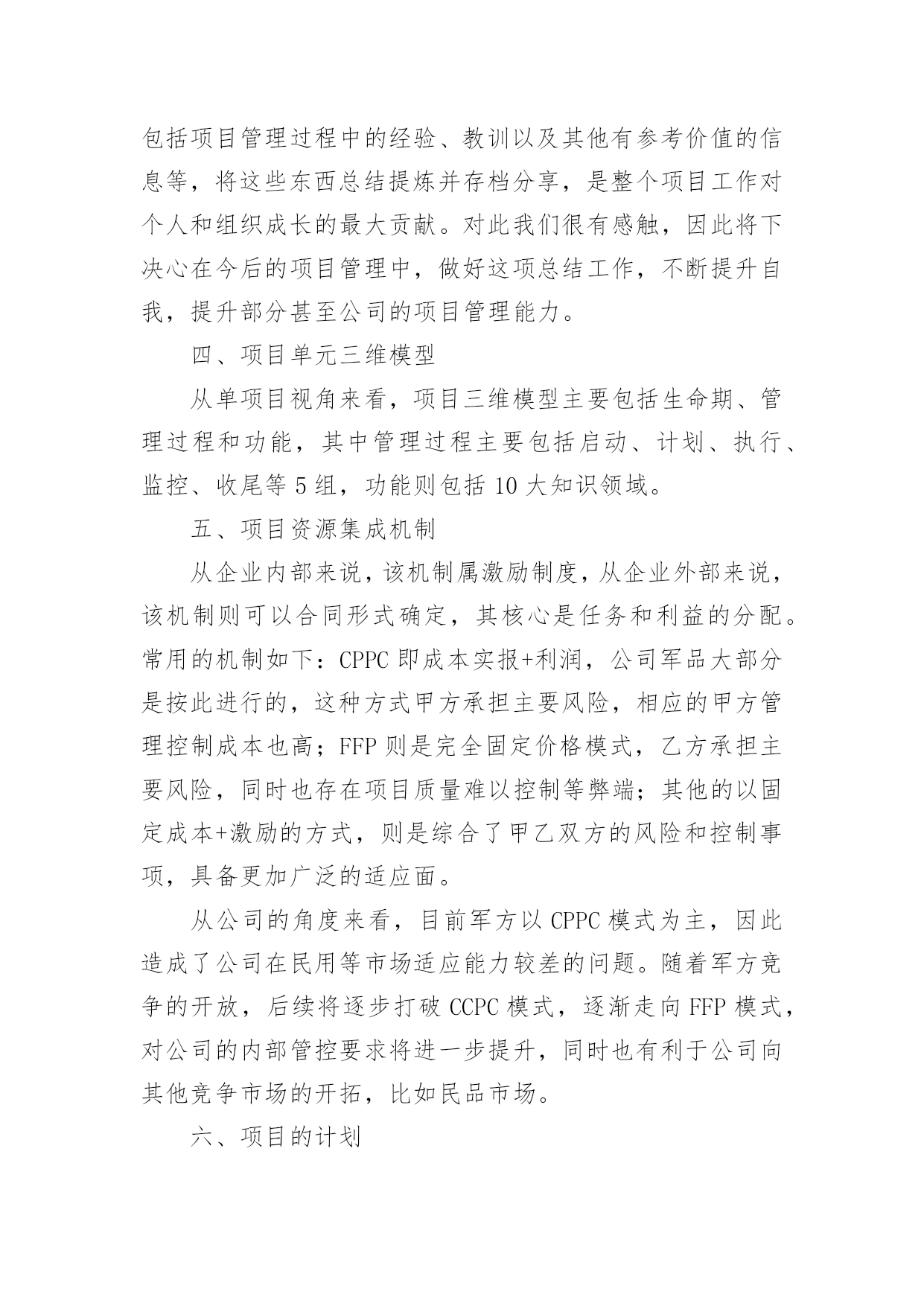 包括项目管理过程中的经验、教训以及其他有参考价值的信息等，将这些东西总结提炼并存档分享，是整个项目工作对个人和组织成长的最大贡献。对此我们很有感触，因此将下决心在今后的项目管理中，做好这项总结工作，不断提升自我，提升部分甚至公司的项目管理能力。

四、项目单元三维模型

从单项目视角来看，项目三维模型主要包括生命期、管理过程和功能，其中管理过程主要包括启动、计划、执行、监控、收尾等 5 组，功能则包括 10 大知识领域。

五、项目资源集成机制

从企业内部来说，该机制属激励制度，从企业外部来说，该机制则可以合同形式确定，其核心是任务和利益的分配。常用的机制如下：CPPC 即成本实报+利润，公司军品大部分是按此进行的，这种方式甲方承担主要风险，相应的甲方管理控制成本也高；FFP 则是完全固定价格模式，乙方承担主要风险，同时也存在项目质量难以控制等弊端；其他的以固定成本+激励的方式，则是综合了甲乙双方的风险和控制事项，具备更加广泛的适应面。

从公司的角度来看，目前军方以 CPPC 模式为主，因此造成了公司在民用等市场适应能力较差的问题。随着军方竞争的开放，后续将逐步打破 CCPC 模式，逐渐走向 FFP 模式，对公司的内部管控要求将进一步提升，同时也有利于公司向其他竞争市场的开拓，比如民品市场。

六、项目的计划